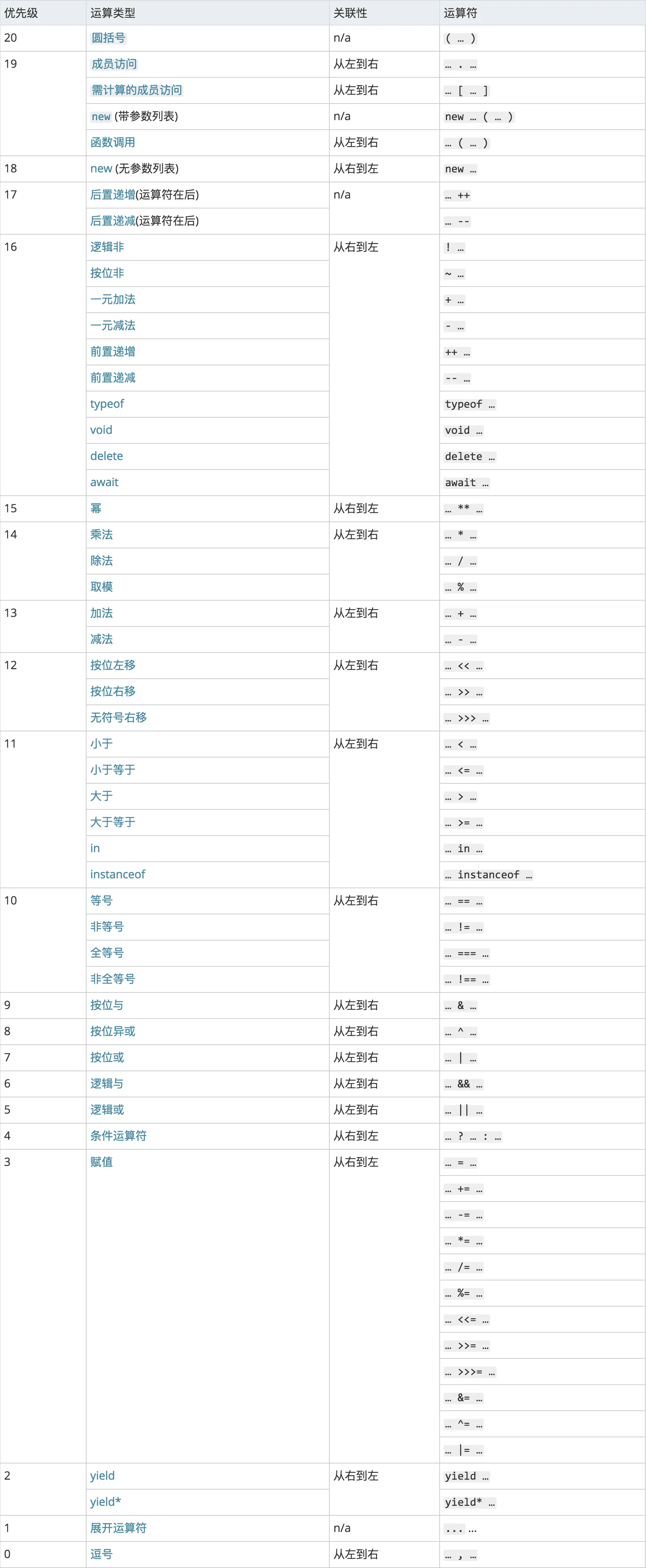 | 优先级 | 运算类型 | 关联性 | 运算符 |
|---|---|---|---|
| 20 | 圆括号 | n/a | ( … ) |
| 19 | 成员访问 | 从左到右 | … . … |
| | 需计算的成员访问 | 从左到右 | … [ … ] |
| | new (带参数列表) | n/a | new … ( … ) |
| | 函数调用 | 从左到右 | … ( … ) |
| 18 | new (无参数列表) | 从右到左 | new … |
| 17 | 后置递增(运算符在后) | n/a | … ++ |
| | 后置递减(运算符在后) | | … -- |
| 16 | 逻辑非 | 从右到左 | ! … |
| | 按位非 | | ~ … |
| | 一元加法 | | + … |
| | 一元减法 | | - … |
| | 前置递增 | | ++ … |
| | 前置递减 | | -- … |
| | typeof | | typeof … |
| | void | | void … |
| | delete | | delete … |
| | await | | await … |
| 15 | 幂 | 从右到左 | … ** … |
| 14 | 乘法 | 从左到右 | … * … |
| | 除法 | | … / … |
| | 取模 | | … % … |
| 13 | 加法 | 从左到右 | … + … |
| | 减法 | | … - … |
| 12 | 按位左移 | 从左到右 | … << … |
| | 按位右移 | | … >> … |
| | 无符号右移 | | … >>> … |
| 11 | 小于 | 从左到右 | … < … |
| | 小于等于 | | … <= … |
| | 大于 | | … > … |
| | 大于等于 | | … >= … |
| | in | | … in … |
| | instanceof | | … instanceof … |
| 10 | 等号 | 从左到右 | … == … |
| | 非等号 | | … != … |
| | 全等号 | | … === … |
| | 非全等号 | | … !== … |
| 9 | 按位与 | 从左到右 | … & … |
| 8 | 按位异或 | 从左到右 | … ^ … |
| 7 | 按位或 | 从左到右 | … \| … |
| 6 | 逻辑与 | 从左到右 | … && … |
| 5 | 逻辑或 | 从左到右 | … \|\| … |
| 4 | 条件运算符 | 从右到左 | … ? … : … |
| 3 | 赋值 | 从右到左 | … = … |
| | | | … += … |
| | | | … -= … |
| | | | … *= … |
| | | | … /= … |
| | | | … %= … |
| | | | … <<= … |
| | | | … >>= … |
| | | | … >>>= … |
| | | | … &= … |
| | | | … ^= … |
| | | | … \|= … |
| 2 | yield | 从右到左 | yield … |
| | yield* | | yield* … |
| 1 | 展开运算符 | n/a | ... … |
| 0 | 逗号 | 从左到右 | … , … |